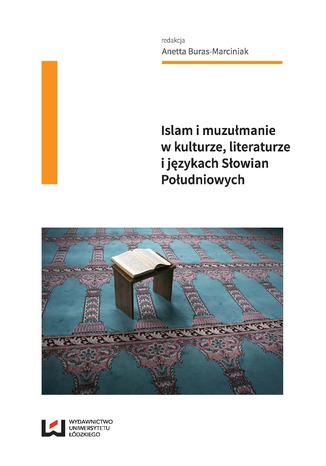 redakcja
Anetta Buras-Marciniak

Islam i muzułmanie w kulturze, literaturze i językach Słowian Południowych

WYDAWNICTWO
UNIWERSYTETU
ŁÓDZKIEGO